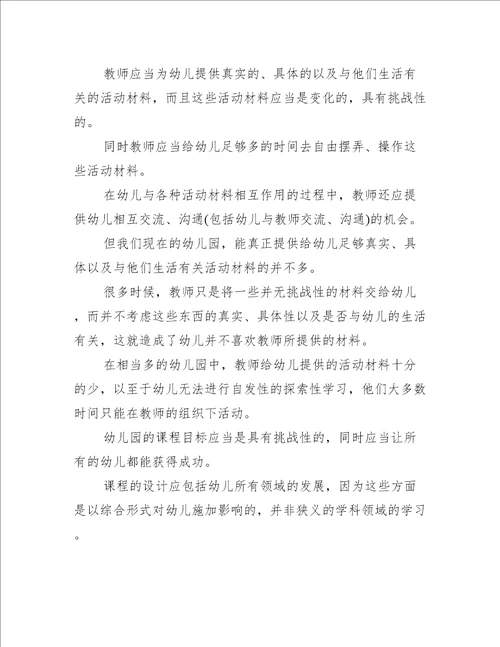 教师应当为幼儿提供真实的、具体的以及与他们生活有关的活动材料，而且这些活动材料应当是变化的，具有挑战性的。

同时教师应当给幼儿足够多的时间去自由摆弄、操作这些活动材料。

在幼儿与各种活动材料相互作用的过程中，教师还应提供幼儿相互交流、沟通(包括幼儿与教师交流、沟通)的机会。

但我们现在的幼儿园，能真正提供给幼儿足够真实、具体以及与他们生活有关活动材料的并不多。

很多时候，教师只是将一些并无挑战性的材料交给幼儿，而并不考虑这些东西的真实、具体性以及是否与幼儿的生活有关，这就造成了幼儿并不喜欢教师所提供的材料。

在相当多的幼儿园中，教师给幼儿提供的活动材料十分的少，以至于幼儿无法进行自发性的探索性学习，他们大多数时间只能在教师的组织下活动。

幼儿园的课程目标应当是具有挑战性的，同时应当让所有的幼儿都能获得成功。

课程的设计应包括幼儿所有领域的发展，因为这些方面是以综合形式对幼儿施加影响的，并非狭义的学科领域的学习。